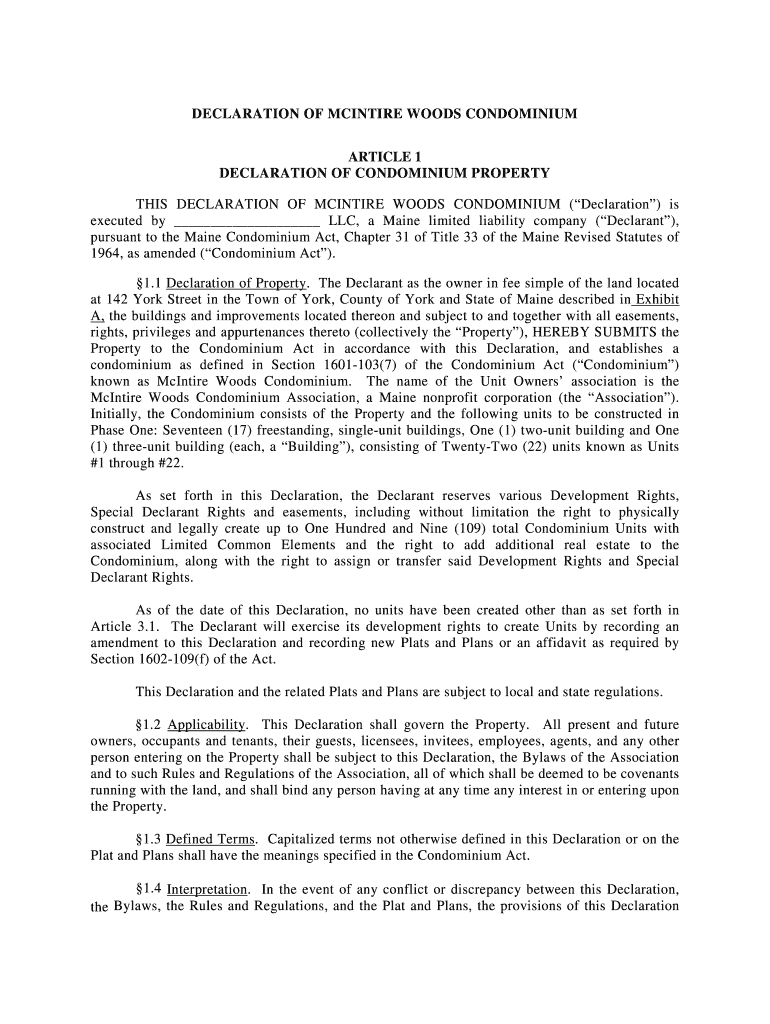 DECLARATION OF MCINTIRE WOODS CONDOMINIUM

ARTICLE 1
DECLARATION OF CONDOMINIUM PROPERTY

THIS DECLARATION OF MCINTIRE WOODS CONDOMINIUM ("Declaration") is executed by ____________________ LLC, a Maine limited liability company ("Declarant"), pursuant to the Maine Condominium Act, Chapter 31 of Title 33 of the Maine Revised Statutes of 1964, as amended ("Condominium Act").

§1.1 Declaration of Property. The Declarant as the owner in fee simple of the land located at 142 York Street in the Town of York, County of York and State of Maine described in Exhibit A, the buildings and improvements located thereon and subject to and together with all easements, rights, privileges and appurtenances thereto (collectively the "Property"), HEREBY SUBMITS the Property to the Condominium Act in accordance with this Declaration, and establishes a condominium as defined in Section 1601-103(7) of the Condominium Act ("Condominium") known as McIntire Woods Condominium. The name of the Unit Owners' association is the McIntire Woods Condominium Association, a Maine nonprofit corporation (the "Association"). Initially, the Condominium consists of the Property and the following units to be constructed in Phase One: Seventeen (17) freestanding, single-unit buildings, One (1) two-unit building and One (1) three-unit building (each, a "Building"), consisting of Twenty-Two (22) units known as Units #1 through #22.

As set forth in this Declaration, the Declarant reserves various Development Rights, Special Declarant Rights and easements, including without limitation the right to physically construct and legally create up to One Hundred and Nine (109) total Condominium Units with associated Limited Common Elements and the right to add additional real estate to the Condominium, along with the right to assign or transfer said Development Rights and Special Declarant Rights.

As of the date of this Declaration, no units have been created other than as set forth in Article 3.1. The Declarant will exercise its development rights to create Units by recording an amendment to this Declaration and recording new Plats and Plans or an affidavit as required by Section 1602-109(f) of the Act.

This Declaration and the related Plats and Plans are subject to local and state regulations.

§1.2 Applicability. This Declaration shall govern the Property. All present and future owners, occupants and tenants, their guests, licensees, invitees, employees, agents, and any other person entering on the Property shall be subject to this Declaration, the Bylaws of the Association and to such Rules and Regulations of the Association, all of which shall be deemed to be covenants running with the land, and shall bind any person having at any time any interest in or entering upon the Property.

§1.3 Defined Terms. Capitalized terms not otherwise defined in this Declaration or on the Plat and Plans shall have the meanings specified in the Condominium Act.

§1.4 Interpretation. In the event of any conflict or discrepancy between this Declaration, the Bylaws, the Rules and Regulations, and the Plat and Plans, the provisions of this Declaration